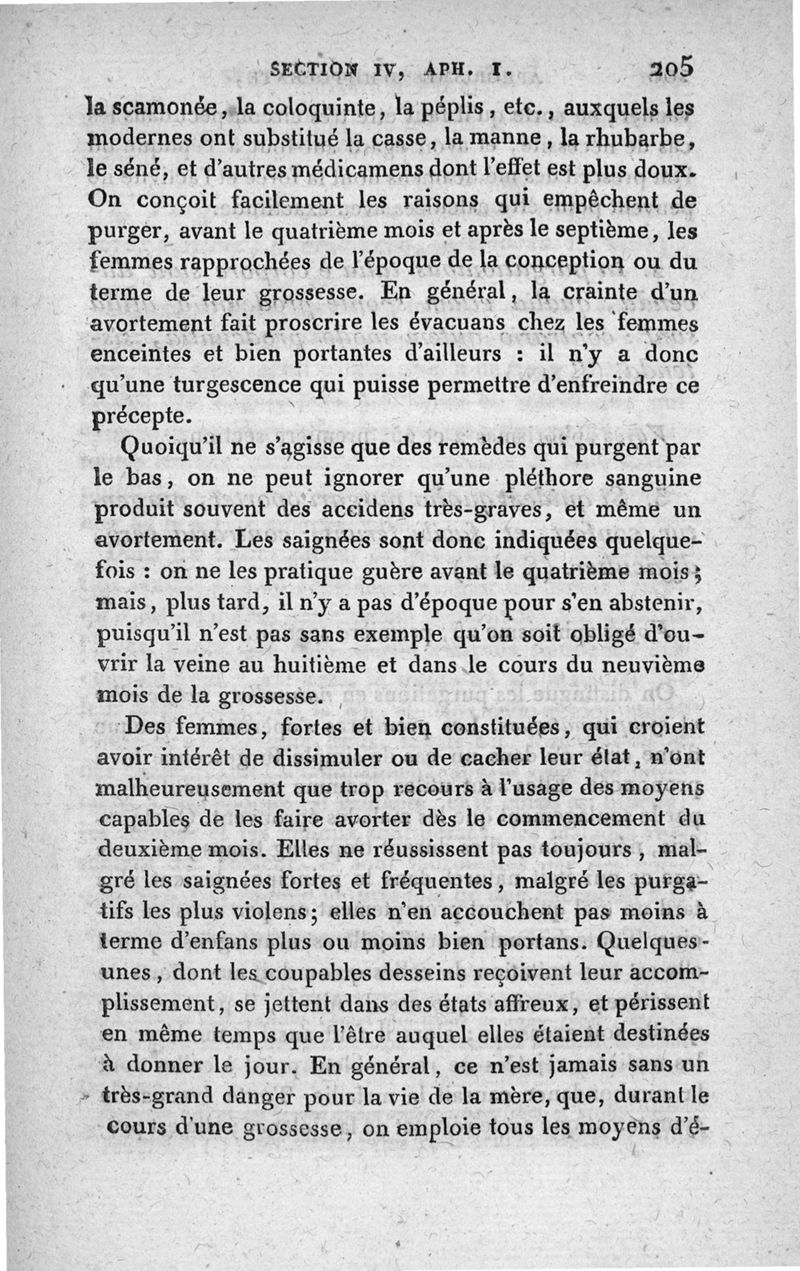 SECTION IV, APH. I. 205

la scamonée, la coloquinte, la péplis, etc., auxquels les modernes ont substitué la casse, la manne, la rhubarbe, le séné, et d'autres médicamens dont l'effet est plus doux. On conçoit facilement les raisons qui empêchent de purger, avant le quatrième mois et après le septième, les femmes rapprochées de l'époque de la conception ou du terme de leur grossesse. En général, la crainte d'un avortement fait proscrire les évacuans chez les femmes enceintes et bien portantes d'ailleurs : il n'y a donc qu'une turgescence qui puisse permettre d'enfreindre ce précepte.

Quoiqu'il ne s'agisse que des remèdes qui purgent par le bas, on ne peut ignorer qu'une pléthore sanguine produit souvent des accidens très-graves, et même un avortement. Les saignées sont donc indiquées quelquefois : on ne les pratique guère avant le quatrième mois; mais, plus tard, il n'y a pas d'époque pour s'en abstenir, puisqu'il n'est pas sans exemple qu'on soit obligé d'ouvrir la veine au huitième et dans le cours du neuvième mois de la grossesse.

Des femmes, fortes et bien constituées, qui croient avoir intérêt de dissimuler ou de cacher leur état, n'ont malheureusement que trop recours à l'usage des moyens capables de les faire avorter dès le commencement du deuxième mois. Elles ne réussissent pas toujours, malgré les saignées fortes et fréquentes, malgré les purgatifs les plus violens; elles n'en accouchent pas moins à terme d'enfans plus ou moins bien portans. Quelques-unes, dont les coupables desseins reçoivent leur accomplissement, se jettent dans des états affreux, et périssent en même temps que l'être auquel elles étaient destinées à donner le jour. En général, ce n'est jamais sans un très-grand danger pour la vie de la mère, que, durant le cours d'une grossesse, on emploie tous les moyens d'é-